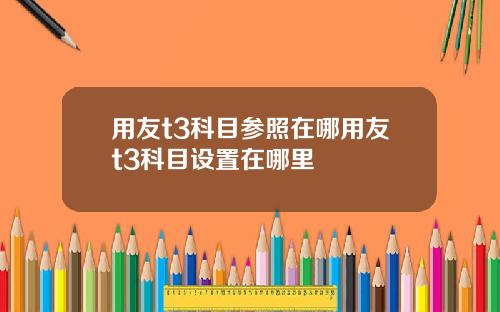 用友t3科目参照在哪用友t3科目设置在哪里